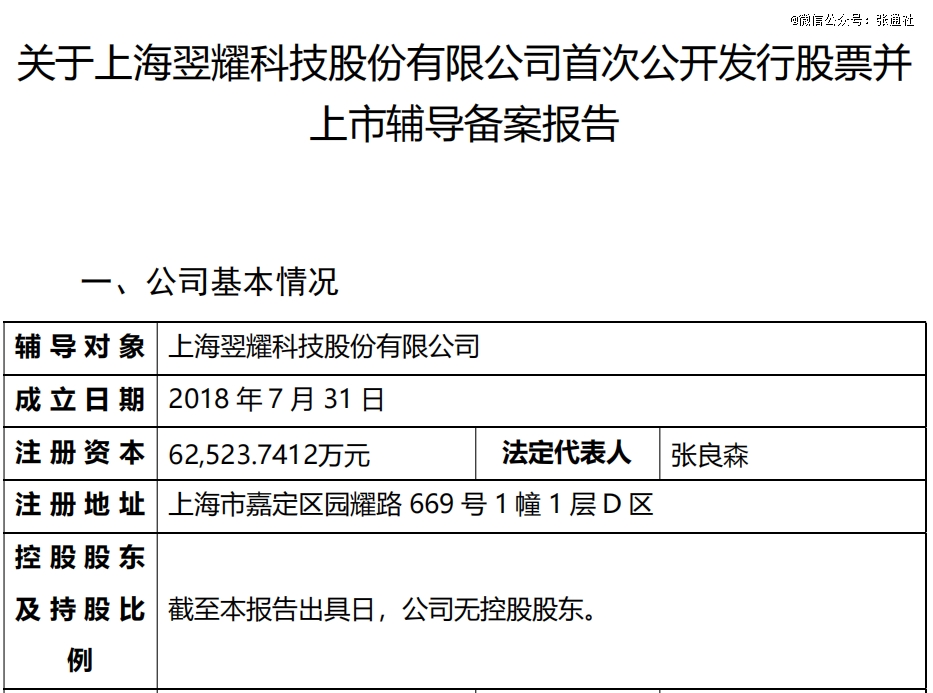 关于上海翌耀科技股份有限公司首次公开发行股票并上市辅导备案报告

一、公司基本情况

| 辅导对象 | 上海翌耀科技股份有限公司 | | |
|---|---|---|---|
| 成立日期 | 2018年7月31日 | | |
| 注册资本 | 62,523.7412万元 | 法定代表人 | 张良森 |
| 注册地址 | 上海市嘉定区园耀路669号1幢1层D区 | | |
| 控股股东及持股比例 | 截至本报告出具日，公司无控股股东。 | | |

@微信公众号：张通社